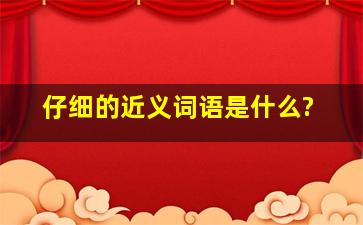 仔细的近义词语是什么?